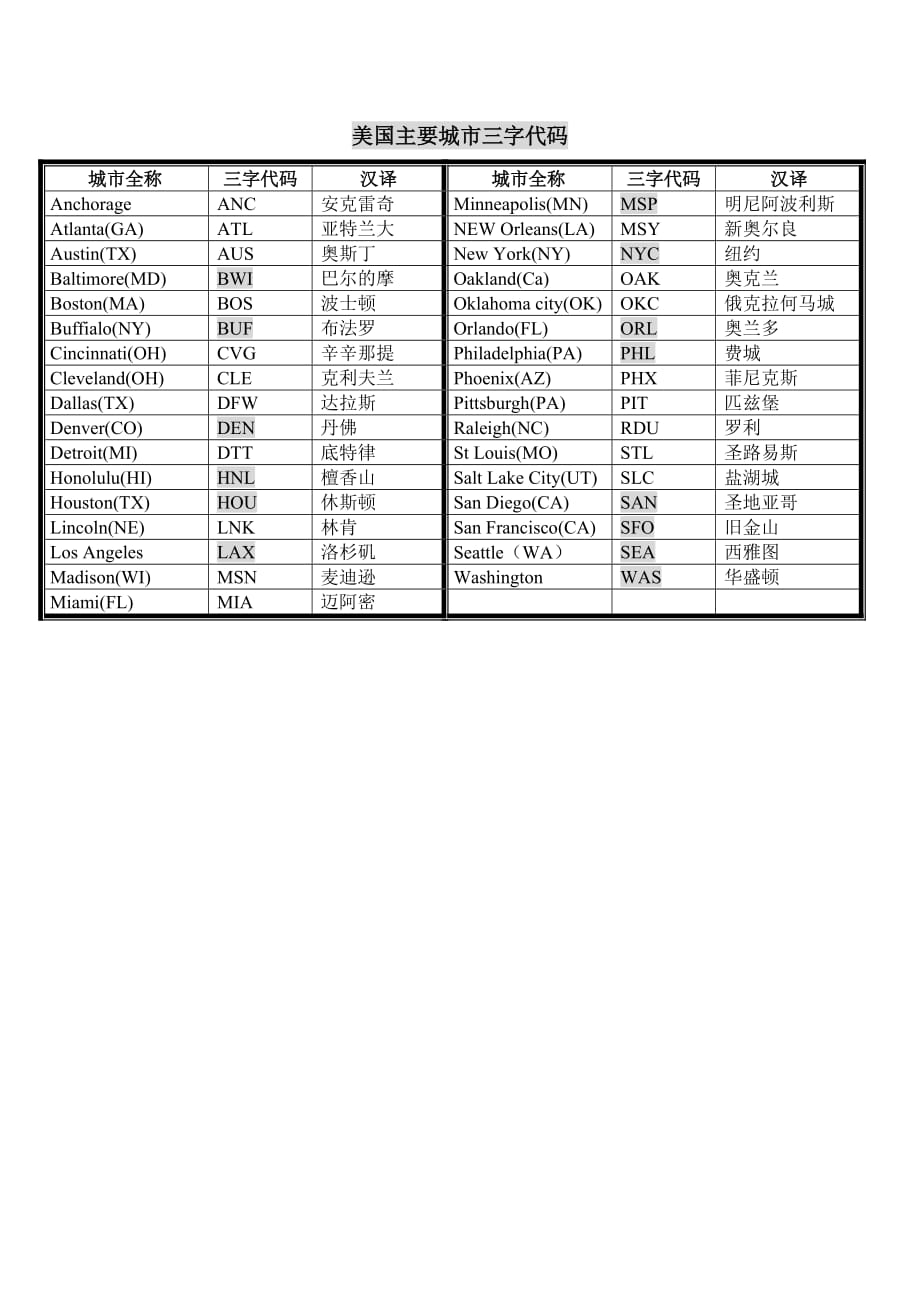 美国主要城市三字代码

| 城市全称 | 三字代码 | 汉译 |
|---|---|---|
| Anchorage | ANC | 安克雷奇 |
| Atlanta(GA) | ATL | 亚特兰大 |
| Austin(TX) | AUS | 奥斯丁 |
| Baltimore(MD) | BWI | 巴尔的摩 |
| Boston(MA) | BOS | 波士顿 |
| Buffialo(NY) | BUF | 布法罗 |
| Cincinnati(OH) | CVG | 辛辛那提 |
| Cleveland(OH) | CLE | 克利夫兰 |
| Dallas(TX) | DFW | 达拉斯 |
| Denver(CO) | DEN | 丹佛 |
| Detroit(MI) | DTT | 底特律 |
| Honolulu(HI) | HNL | 檀香山 |
| Houston(TX) | HOU | 休斯顿 |
| Lincoln(NE) | LNK | 林肯 |
| Los Angeles | LAX | 洛杉矶 |
| Madison(WI) | MSN | 麦迪逊 |
| Miami(FL) | MIA | 迈阿密 |

| 城市全称 | 三字代码 | 汉译 |
|---|---|---|
| Minneapolis(MN) | MSP | 明尼阿波利斯 |
| NEW Orleans(LA) | MSY | 新奥尔良 |
| New York(NY) | NYC | 纽约 |
| Oakland(Ca) | OAK | 奥克兰 |
| Oklahoma city(OK) | OKC | 俄克拉何马城 |
| Orlando(FL) | ORL | 奥兰多 |
| Philadelphia(PA) | PHL | 费城 |
| Phoenix(AZ) | PHX | 菲尼克斯 |
| Pittsburgh(PA) | PIT | 匹兹堡 |
| Raleigh(NC) | RDU | 罗利 |
| St Louis(MO) | STL | 圣路易斯 |
| Salt Lake City(UT) | SLC | 盐湖城 |
| San Diego(CA) | SAN | 圣地亚哥 |
| San Francisco(CA) | SFO | 旧金山 |
| Seattle（WA） | SEA | 西雅图 |
| Washington | WAS | 华盛顿 |
| | | |